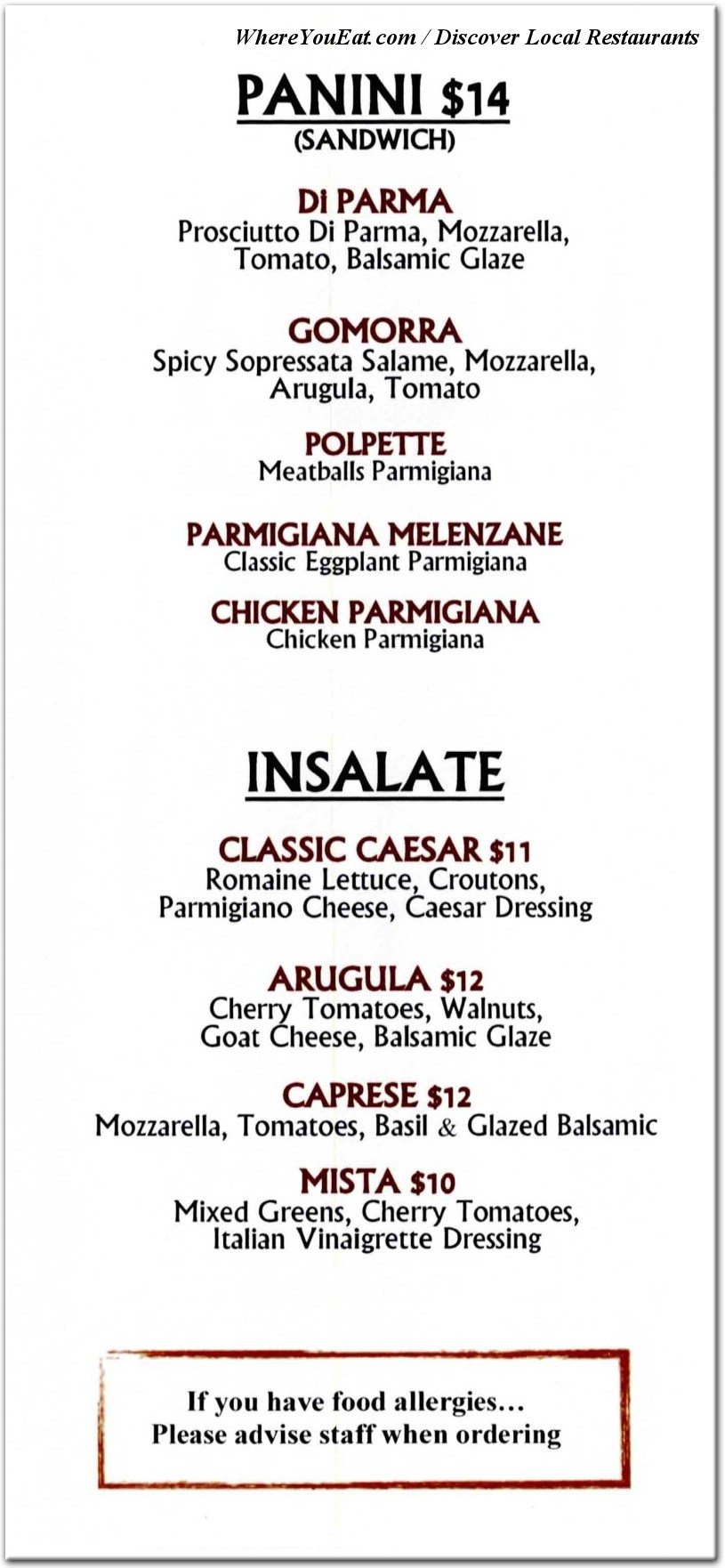 WhereYouEat.com / Discover Local Restaurants

PANINI $14
(SANDWICH)

Di PARMA
Prosciutto Di Parma, Mozzarella, Tomato, Balsamic Glaze

GOMORRA
Spicy Sopressata Salame, Mozzarella, Arugula, Tomato

POLPETTE
Meatballs Parmigiana

PARMIGIANA MELENZANE
Classic Eggplant Parmigiana

CHICKEN PARMIGIANA
Chicken Parmigiana

INSALATE

CLASSIC CAESAR $11
Romaine Lettuce, Croutons, Parmigiano Cheese, Caesar Dressing

ARUGULA $12
Cherry Tomatoes, Walnuts, Goat Cheese, Balsamic Glaze

CAPRESE $12
Mozzarella, Tomatoes, Basil & Glazed Balsamic

MISTA $10
Mixed Greens, Cherry Tomatoes, Italian Vinaigrette Dressing

If you have food allergies...
Please advise staff when ordering